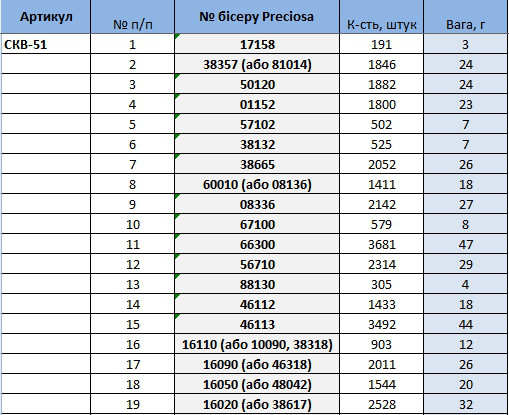 | Артикул | № п/п | № бісеру Preciosa | К-сть, штук | Вага, г |
|---|---|---|---|---|
| СКВ-51 | 1 | 17158 | 191 | 3 |
| | 2 | 38357 (або 81014) | 1846 | 24 |
| | 3 | 50120 | 1882 | 24 |
| | 4 | 01152 | 1800 | 23 |
| | 5 | 57102 | 502 | 7 |
| | 6 | 38132 | 525 | 7 |
| | 7 | 38665 | 2052 | 26 |
| | 8 | 60010 (або 08136) | 1411 | 18 |
| | 9 | 08336 | 2142 | 27 |
| | 10 | 67100 | 579 | 8 |
| | 11 | 66300 | 3681 | 47 |
| | 12 | 56710 | 2314 | 29 |
| | 13 | 88130 | 305 | 4 |
| | 14 | 46112 | 1433 | 18 |
| | 15 | 46113 | 3492 | 44 |
| | 16 | 16110 (або 10090, 38318) | 903 | 12 |
| | 17 | 16090 (або 46318) | 2011 | 26 |
| | 18 | 16050 (або 48042) | 1544 | 20 |
| | 19 | 16020 (або 38617) | 2528 | 32 |